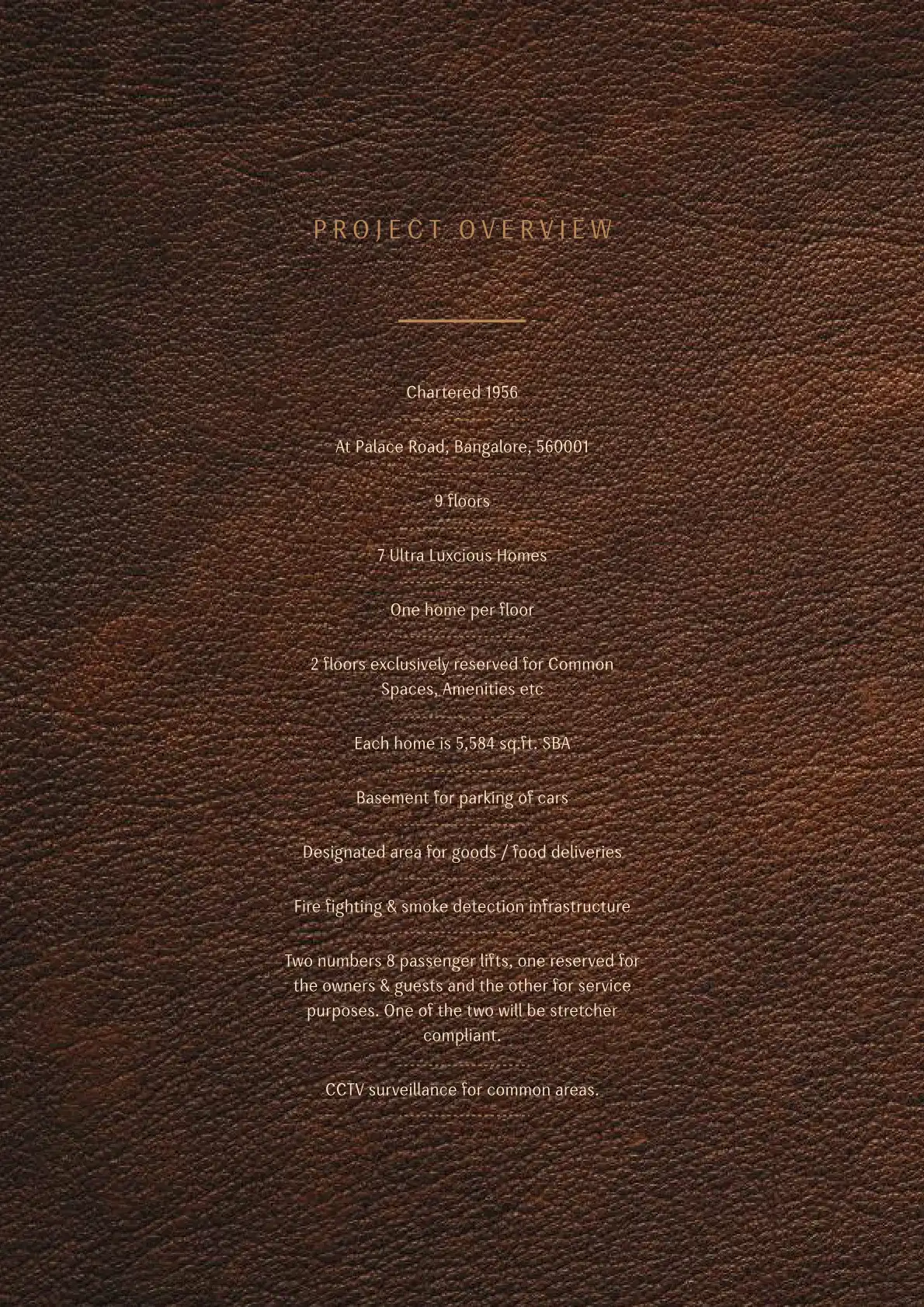 PROJECT OVERVIEW

Chartered 1956

At Palace Road, Bangalore, 560001

9 floors

7 Ultra Luxcious Homes

One home per floor

2 floors exclusively reserved for Common Spaces, Amenities etc

Each home is 5,584 sq.ft. SBA

Basement for parking of cars

Designated area for goods / food deliveries

Fire fighting & smoke detection infrastructure

Two numbers 8 passenger lifts, one reserved for the owners & guests and the other for service purposes. One of the two will be stretcher compliant.

CCTV surveillance for common areas.